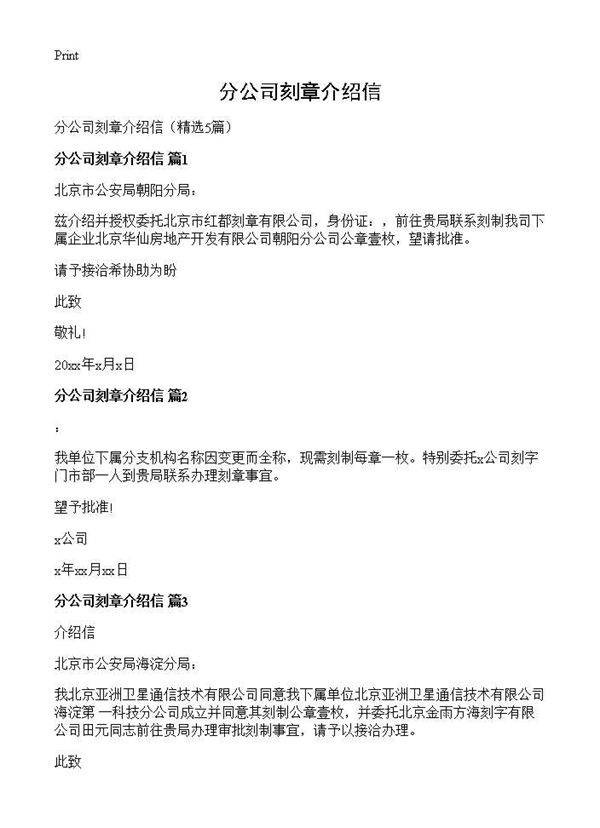 Print

分公司刻章介绍信

分公司刻章介绍信（精选5篇）

分公司刻章介绍信 篇1

北京市公安局朝阳分局：

兹介绍并授权委托北京市红都刻章有限公司，身份证：，前往贵局联系刻制我司下属企业北京华仙房地产开发有限公司朝阳分公司公章壹枚，望请批准。

请予接洽希协助为盼

此致

敬礼！

20xx年x月x日

分公司刻章介绍信 篇2

：

我单位下属分支机构名称因变更而全称，现需刻制每章一枚。特别委托x公司刻字门市部一人到贵局联系办理刻章事宜。

望予批准！

x公司

x年xx月xx日

分公司刻章介绍信 篇3

介绍信

北京市公安局海淀分局：

我北京亚洲卫星通信技术有限公司同意我下属单位北京亚洲卫星通信技术有限公司海淀第一科技分公司成立并同意其刻制公章壹枚，并委托北京金雨方海刻字有限公司田元同志前往贵局办理审批刻制事宜，请予以接洽办理。

此致